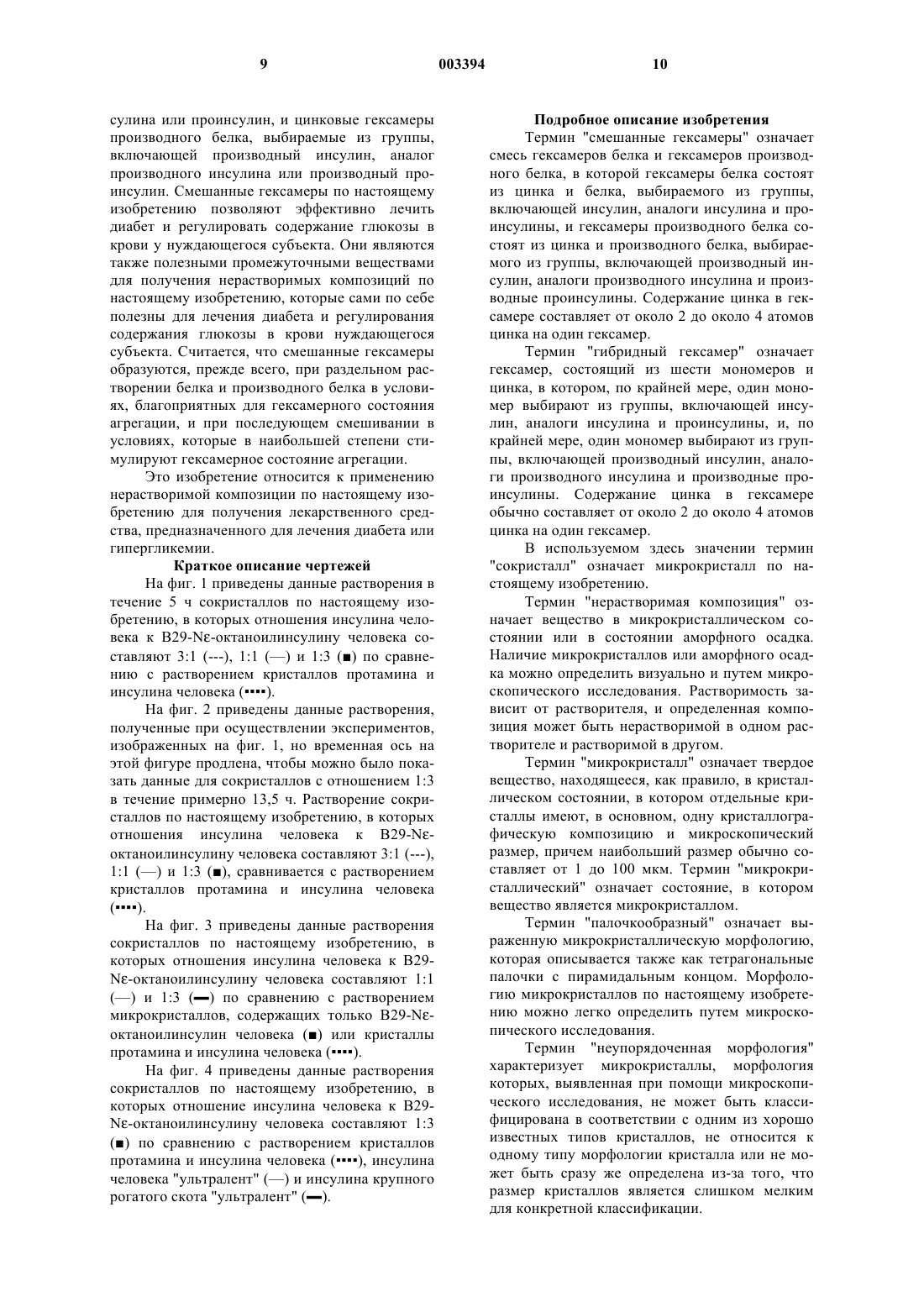 9

003394

10

сулина или проинсулин, и цинковые гексамеры производного белка, выбираемые из группы, включающей производный инсулин, аналог производного инсулина или производный проинсулин. Смешанные гексамеры по настоящему изобретению позволяют эффективно лечить диабет и регулировать содержание глюкозы в крови у нуждающегося субъекта. Они являются также полезными промежуточными веществами для получения нерастворимых композиций по настоящему изобретению, которые сами по себе полезны для лечения диабета и регулирования содержания глюкозы в крови нуждающегося субъекта. Считается, что смешанные гексамеры образуются, прежде всего, при раздельном растворении белка и производного белка в условиях, благоприятных для гексамерного состояния агрегации, и при последующем смешивании в условиях, которые в наибольшей степени стимулируют гексамерное состояние агрегации.

Это изобретение относится к применению нерастворимой композиции по настоящему изобретению для получения лекарственного средства, предназначенного для лечения диабета или гипергликемии.

Краткое описание чертежей

На фиг. 1 приведены данные растворения в течение 5 ч сокристаллов по настоящему изобретению, в которых отношения инсулина человека к B29-Nε-октаноилинсулину человека составляют 3:1 (---), 1:1 (—) и 1:3 (■) по сравнению с растворением кристаллов протамина и инсулина человека (▪▪▪▪).

На фиг. 2 приведены данные растворения, полученные при осуществлении экспериментов, изображенных на фиг. 1, но временная ось на этой фигуре продлена, чтобы можно было показать данные для сокристаллов с отношением 1:3 в течение примерно 13,5 ч. Растворение сокристаллов по настоящему изобретению, в которых отношения инсулина человека к B29-Nε-октаноилинсулину человека составляют 3:1 (---), 1:1 (—) и 1:3 (■), сравнивается с растворением кристаллов протамина и инсулина человека (▪▪▪▪).

На фиг. 3 приведены данные растворения сокристаллов по настоящему изобретению, в которых отношения инсулина человека к B29-Nε-октаноилинсулину человека составляют 1:1 (—) и 1:3 (▬) по сравнению с растворением микрокристаллов, содержащих только B29-Nε-октаноилинсулин человека (■) или кристаллы протамина и инсулина человека (▪▪▪▪).

На фиг. 4 приведены данные растворения сокристаллов по настоящему изобретению, в которых отношение инсулина человека к B29-Nε-октаноилинсулину человека составляют 1:3 (■) по сравнению с растворением кристаллов протамина и инсулина человека (▪▪▪▪), инсулина человека "ультралент" (—) и инсулина крупного рогатого скота "ультралент" (▬).

Подробное описание изобретения

Термин "смешанные гексамеры" означает смесь гексамеров белка и гексамеров производного белка, в которой гексамеры белка состоят из цинка и белка, выбираемого из группы, включающей инсулин, аналоги инсулина и проинсулины, и гексамеры производного белка состоят из цинка и производного белка, выбираемого из группы, включающей производный инсулин, аналоги производного инсулина и производные проинсулины. Содержание цинка в гексамере составляет от около 2 до около 4 атомов цинка на один гексамер.

Термин "гибридный гексамер" означает гексамер, состоящий из шести мономеров и цинка, в котором, по крайней мере, один мономер выбирают из группы, включающей инсулин, аналоги инсулина и проинсулины, и, по крайней мере, один мономер выбирают из группы, включающей производный инсулин, аналоги производного инсулина и производные проинсулины. Содержание цинка в гексамере обычно составляет от около 2 до около 4 атомов цинка на один гексамер.

В используемом здесь значении термин "сокристалл" означает микрокристалл по настоящему изобретению.

Термин "нерастворимая композиция" означает вещество в микрокристаллическом состоянии или в состоянии аморфного осадка. Наличие микрокристаллов или аморфного осадка можно определить визуально и путем микроскопического исследования. Растворимость зависит от растворителя, и определенная композиция может быть нерастворимой в одном растворителе и растворимой в другом.

Термин "микрокристалл" означает твердое вещество, находящееся, как правило, в кристаллическом состоянии, в котором отдельные кристаллы имеют, в основном, одну кристаллографическую композицию и микроскопический размер, причем наибольший размер обычно составляет от 1 до 100 мкм. Термин "микрокристаллический" означает состояние, в котором вещество является микрокристаллом.

Термин "палочкообразный" означает выраженную микрокристаллическую морфологию, которая описывается также как тетрагональные палочки с пирамидальным концом. Морфологию микрокристаллов по настоящему изобретению можно легко определить путем микроскопического исследования.

Термин "неупорядоченная морфология" характеризует микрокристаллы, морфология которых, выявленная при помощи микроскопического исследования, не может быть классифицирована в соответствии с одним из хорошо известных типов кристаллов, не относится к одному типу морфологии кристалла или не может быть сразу же определена из-за того, что размер кристаллов является слишком мелким для конкретной классификации.